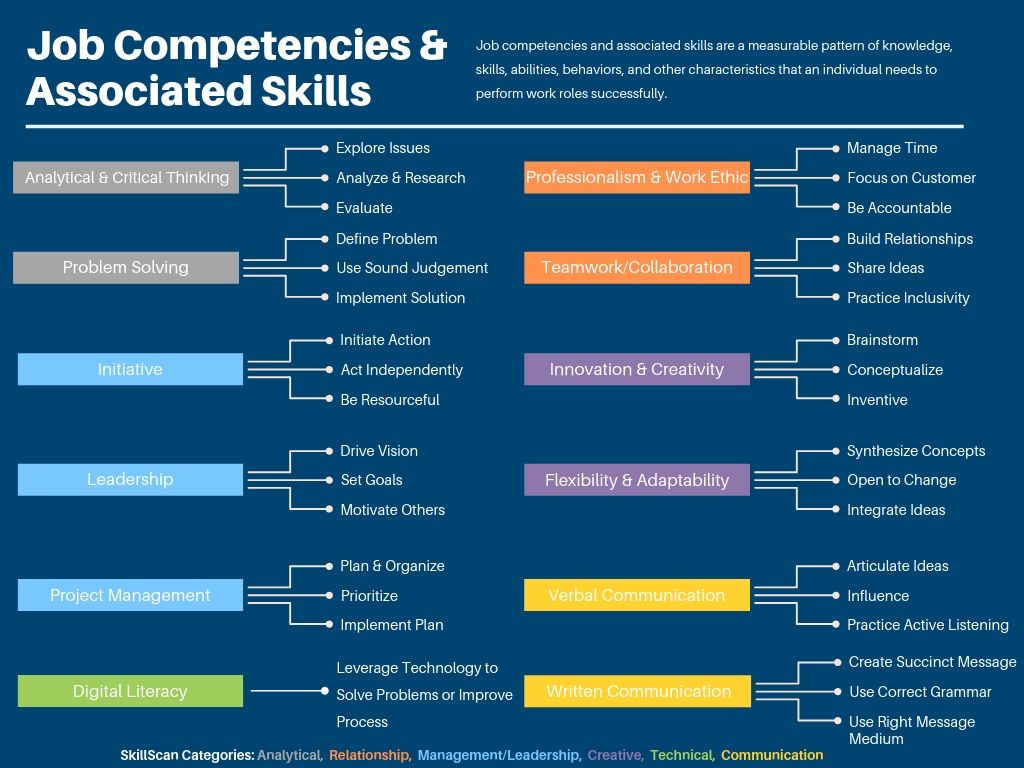 Job Competencies & Associated Skills

Job competencies and associated skills are a measurable pattern of knowledge, skills, abilities, behaviors, and other characteristics that an individual needs to perform work roles successfully.

Analytical & Critical Thinking
Explore Issues
Analyze & Research
Evaluate

Problem Solving
Define Problem
Use Sound Judgement
Implement Solution

Initiative
Initiate Action
Act Independently
Be Resourceful

Leadership
Drive Vision
Set Goals
Motivate Others

Project Management
Plan & Organize
Prioritize
Implement Plan

Digital Literacy
Leverage Technology to Solve Problems or Improve Process

Professionalism & Work Ethic
Manage Time
Focus on Customer
Be Accountable

Teamwork/Collaboration
Build Relationships
Share Ideas
Practice Inclusivity

Innovation & Creativity
Brainstorm
Conceptualize
Inventive

Flexibility & Adaptability
Synthesize Concepts
Open to Change
Integrate Ideas

Verbal Communication
Articulate Ideas
Influence
Practice Active Listening

Written Communication
Create Succinct Message
Use Correct Grammar
Use Right Message Medium

SkillScan Categories: Analytical, Relationship, Management/Leadership, Creative, Technical, Communication